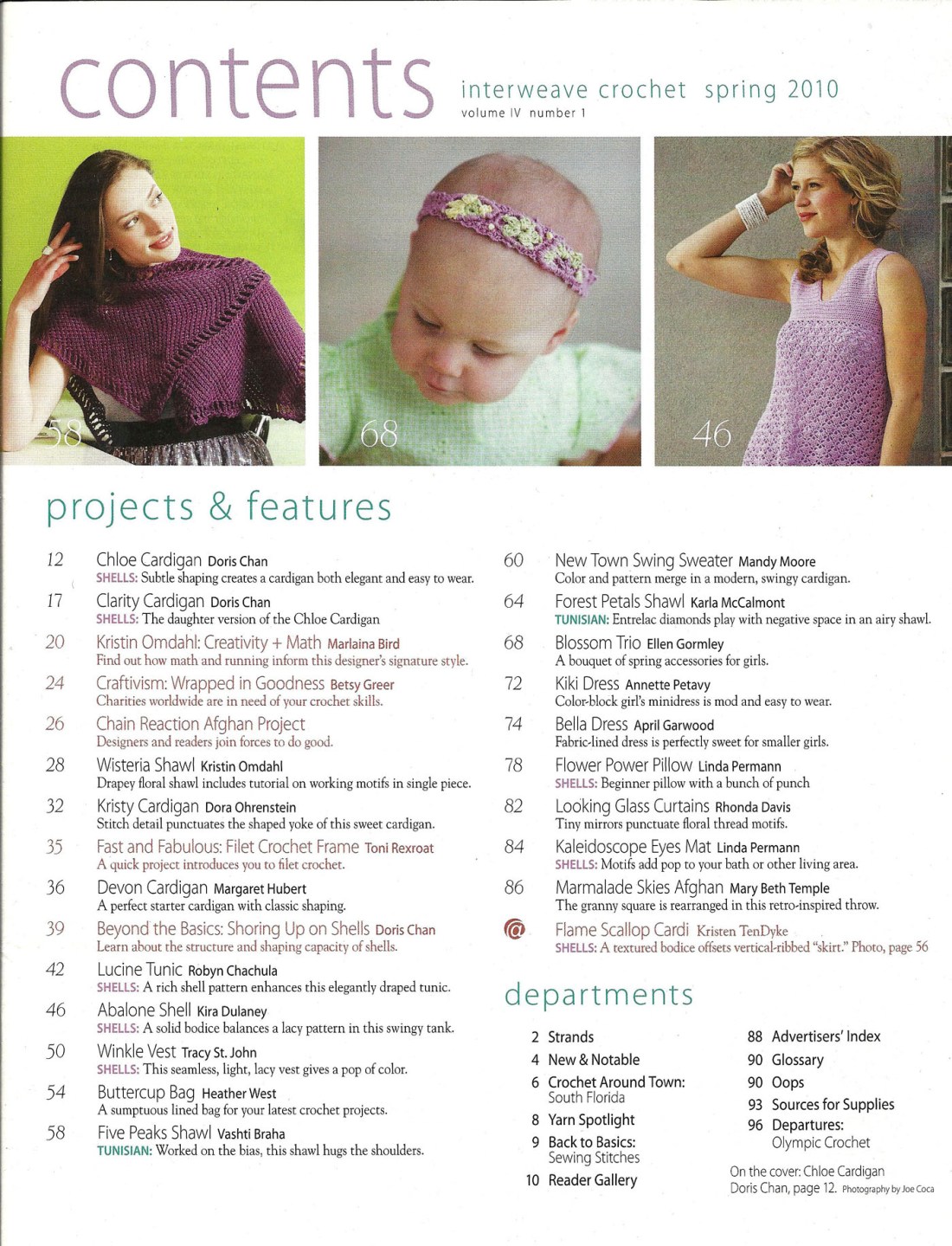 contents

interweave crochet spring 2010
volume IV number 1

58

68

46

projects & features

12 Chloe Cardigan Doris Chan
SHELLS: Subtle shaping creates a cardigan both elegant and easy to wear.

17 Clarity Cardigan Doris Chan
SHELLS: The daughter version of the Chloe Cardigan

20 Kristin Omdahl: Creativity + Math Marlaina Bird
Find out how math and running inform this designer's signature style.

24 Craftivism: Wrapped in Goodness Betsy Greer
Charities worldwide are in need of your crochet skills.

26 Chain Reaction Afghan Project
Designers and readers join forces to do good.

28 Wisteria Shawl Kristin Omdahl
Drapey floral shawl includes tutorial on working motifs in single piece.

32 Kristy Cardigan Dora Ohrenstein
Stitch detail punctuates the shaped yoke of this sweet cardigan.

35 Fast and Fabulous: Filet Crochet Frame Toni Rexroat
A quick project introduces you to filet crochet.

36 Devon Cardigan Margaret Hubert
A perfect starter cardigan with classic shaping.

39 Beyond the Basics: Shoring Up on Shells Doris Chan
Learn about the structure and shaping capacity of shells.

42 Lucine Tunic Robyn Chachula
SHELLS: A rich shell pattern enhances this elegantly draped tunic.

46 Abalone Shell Kira Dulaney
SHELLS: A solid bodice balances a lacy pattern in this swingy tank.

50 Winkle Vest Tracy St. John
SHELLS: This seamless, light, lacy vest gives a pop of color.

54 Buttercup Bag Heather West
A sumptuous lined bag for your latest crochet projects.

58 Five Peaks Shawl Vashti Braha
TUNISIAN: Worked on the bias, this shawl hugs the shoulders.

60 New Town Swing Sweater Mandy Moore
Color and pattern merge in a modern, swingy cardigan.

64 Forest Petals Shawl Karla McCalmont
TUNISIAN: Entrelac diamonds play with negative space in an airy shawl.

68 Blossom Trio Ellen Gormley
A bouquet of spring accessories for girls.

72 Kiki Dress Annette Petavy
Color-block girl's minidress is mod and easy to wear.

74 Bella Dress April Garwood
Fabric-lined dress is perfectly sweet for smaller girls.

78 Flower Power Pillow Linda Permann
SHELLS: Beginner pillow with a bunch of punch

82 Looking Glass Curtains Rhonda Davis
Tiny mirrors punctuate floral thread motifs.

84 Kaleidoscope Eyes Mat Linda Permann
SHELLS: Motifs add pop to your bath or other living area.

86 Marmalade Skies Afghan Mary Beth Temple
The granny square is rearranged in this retro-inspired throw.

@ Flame Scallop Cardi Kristen TenDyke
SHELLS: A textured bodice offsets vertical-ribbed "skirt." Photo, page 56

departments

2 Strands
4 New & Notable
6 Crochet Around Town: South Florida
8 Yarn Spotlight
9 Back to Basics: Sewing Stitches
10 Reader Gallery

88 Advertisers' Index
90 Glossary
90 Oops
93 Sources for Supplies
96 Departures: Olympic Crochet

On the cover: Chloe Cardigan
Doris Chan, page 12. Photography by Joe Coca